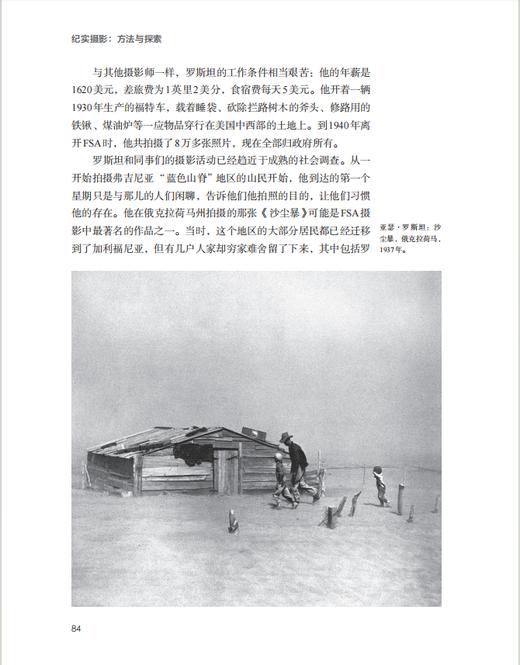 纪实摄影：方法与探索

与其他摄影师一样，罗斯坦的工作条件相当艰苦：他的年薪是1620美元，差旅费为1英里2美分，食宿费每天5美元。他开着一辆1930年生产的福特车，载着睡袋、砍除拦路树木的斧头、修路用的铁锹、煤油炉等一应物品穿行在美国中西部的土地上。到1940年离开FSA时，他共拍摄了8万多张照片，现在全部归政府所有。

罗斯坦和同事们的摄影活动已经趋近于成熟的社会调查。从一开始拍摄弗吉尼亚“蓝色山脊”地区的山民开始，他到达的第一个星期只是与那儿的人们闲聊，告诉他们他拍照的目的，让他们习惯他的存在。他在俄克拉荷马州拍摄的那张《沙尘暴》可能是FSA摄影中最著名的作品之一。当时，这个地区的大部分居民都已经迁移到了加利福尼亚，但有几户人家却穷家难舍留了下来，其中包括罗

亚瑟·罗斯坦：沙尘暴，俄克拉荷马，1937年。

84